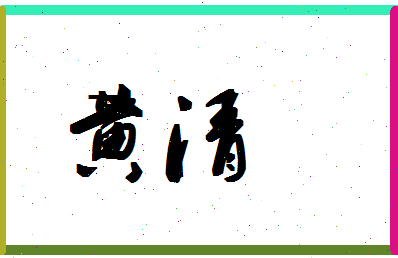 黄清